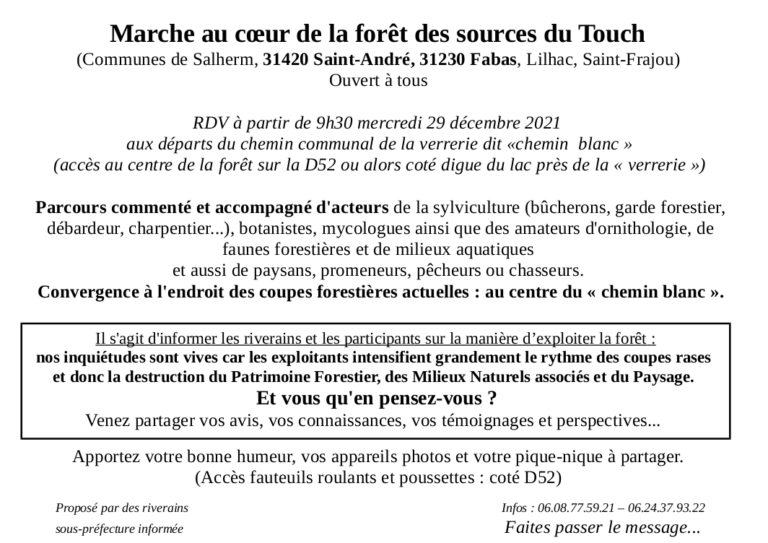 Marche au cœur de la forêt des sources du Touch
(Communes de Salherm, 31420 Saint-André, 31230 Fabas, Lilhac, Saint-Frajou)
Ouvert à tous

RDV à partir de 9h30 mercredi 29 décembre 2021
aux départs du chemin communal de la verrerie dit «chemin blanc »
(accès au centre de la forêt sur la D52 ou alors coté digue du lac près de la « verrerie »)

Parcours commenté et accompagné d'acteurs de la sylviculture (bûcherons, garde forestier, débardeur, charpentier...), botanistes, mycologues ainsi que des amateurs d'ornithologie, de faunes forestières et de milieux aquatiques
et aussi de paysans, promeneurs, pêcheurs ou chasseurs.
Convergence à l'endroit des coupes forestières actuelles : au centre du « chemin blanc ».

Il s'agit d'informer les riverains et les participants sur la manière d'exploiter la forêt :
nos inquiétudes sont vives car les exploitants intensifient grandement le rythme des coupes rases et donc la destruction du Patrimoine Forestier, des Milieux Naturels associés et du Paysage.
Et vous qu'en pensez-vous ?
Venez partager vos avis, vos connaissances, vos témoignages et perspectives...

Apportez votre bonne humeur, vos appareils photos et votre pique-nique à partager.
(Accès fauteuils roulants et poussettes : coté D52)

Proposé par des riverains
sous-préfecture informée

Infos : 06.08.77.59.21 – 06.24.37.93.22
Faites passer le message...